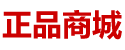 正品商城